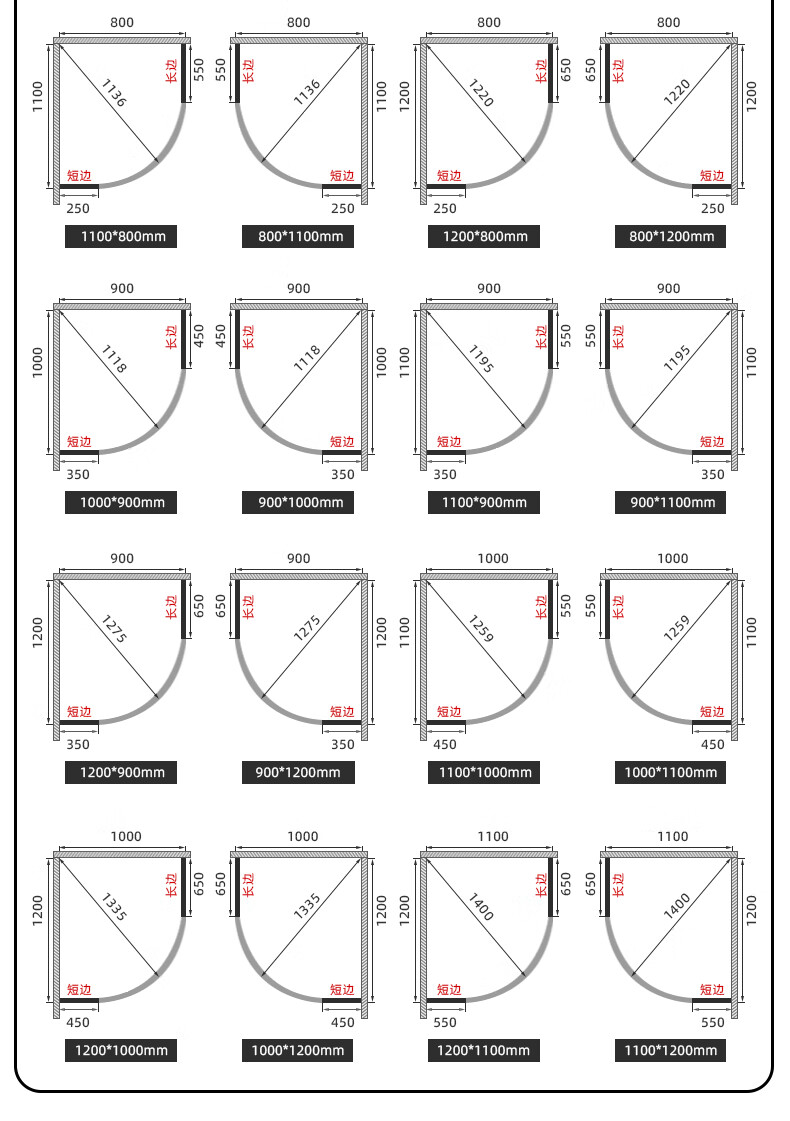 800
1100
1136
长边
550
短边
250
1100*800mm

800
550
长边
1136
1100
短边
250
800*1100mm

800
1200
1220
长边
650
短边
250
1200*800mm

800
650
长边
1220
1200
短边
250
800*1200mm

900
1000
1118
长边
450
短边
350
1000*900mm

900
450
长边
1118
1000
短边
350
900*1000mm

900
1100
1195
长边
550
短边
350
1100*900mm

900
550
长边
1195
1100
短边
350
900*1100mm

900
1200
1275
长边
650
短边
350
1200*900mm

900
650
长边
1275
1200
短边
350
900*1200mm

1000
1100
1259
长边
550
短边
450
1100*1000mm

1000
550
长边
1259
1100
短边
450
1000*1100mm

1000
1200
1335
长边
650
短边
450
1200*1000mm

1000
650
长边
1335
1200
短边
450
1000*1200mm

1100
1200
1400
长边
650
短边
550
1200*1100mm

1100
650
长边
1400
1200
短边
550
1100*1200mm